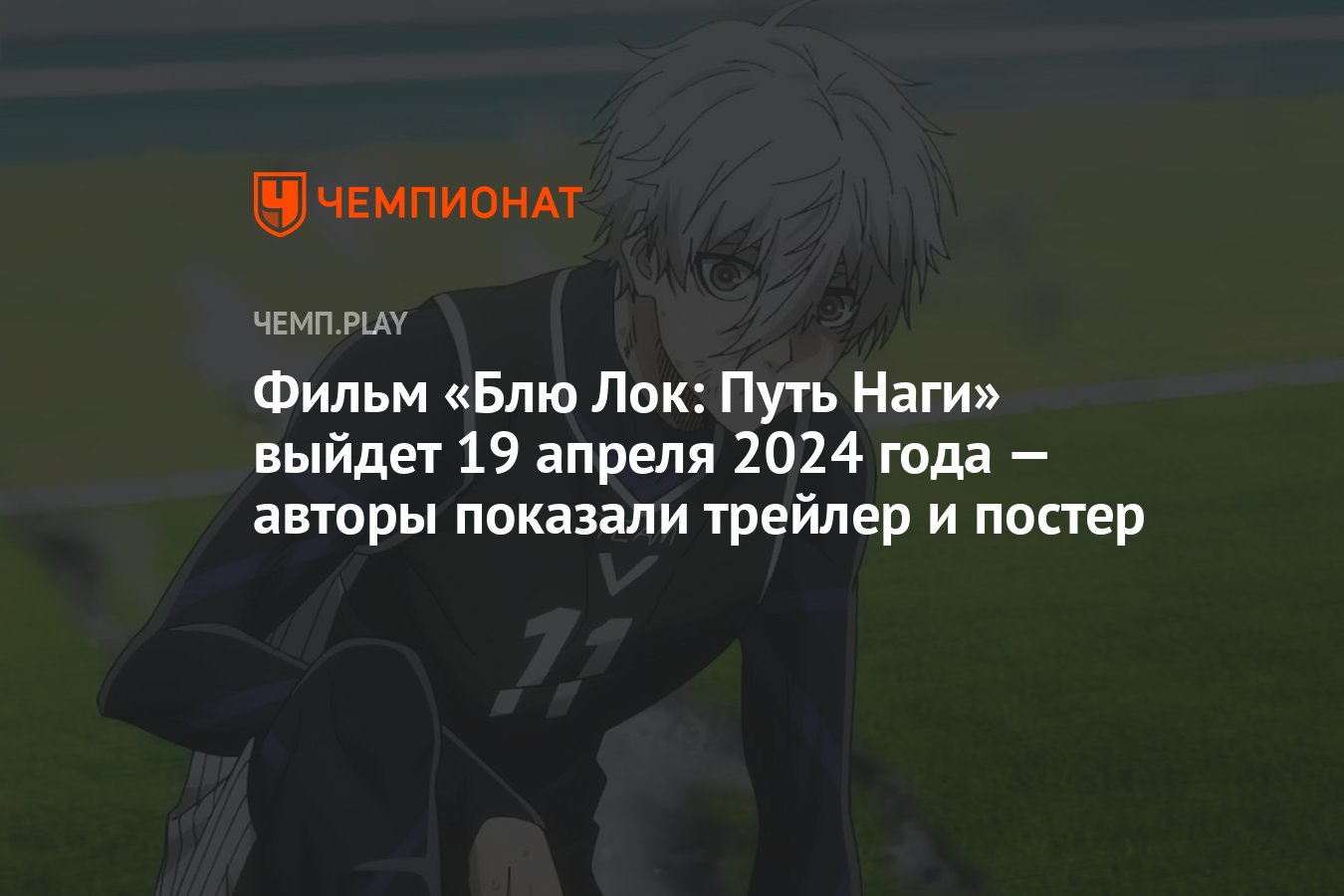 ЧЕМПИОНАТ

ЧЕМП.PLAY

Фильм «Блю Лок: Путь Наги» выйдет 19 апреля 2024 года — авторы показали трейлер и постер

11